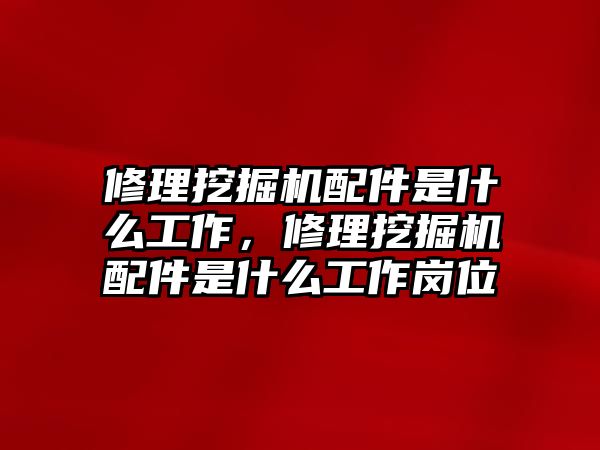 修理挖掘机配件是什么工作，修理挖掘机配件是什么工作岗位